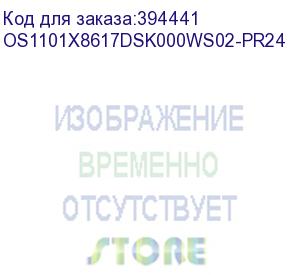 Код для заказа:394441
OS1101X8617DSK000WS02-PR24

ИЗОБРАЖЕНИЕ
ВРЕМЕННО
ОТСУТСТВУЕТ

STORE